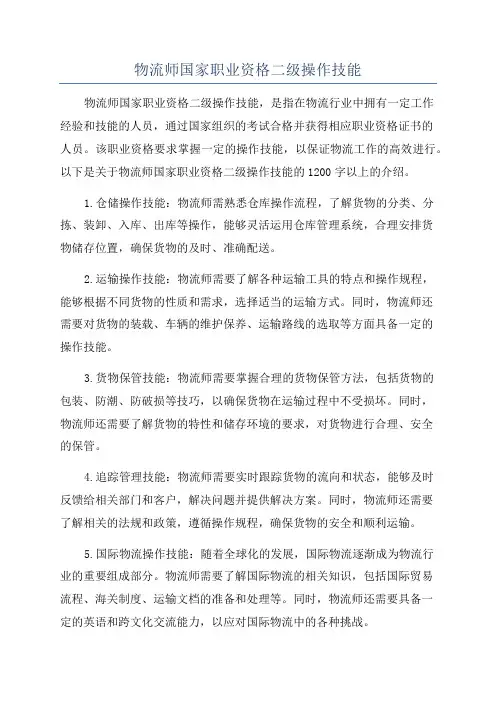 物流师国家职业资格二级操作技能

物流师国家职业资格二级操作技能，是指在物流行业中拥有一定工作经验和技能的人员，通过国家组织的考试合格并获得相应职业资格证书的人员。该职业资格要求掌握一定的操作技能，以保证物流工作的高效进行。以下是关于物流师国家职业资格二级操作技能的1200字以上的介绍。

1.仓储操作技能：物流师需熟悉仓库操作流程，了解货物的分类、分拣、装卸、入库、出库等操作，能够灵活运用仓库管理系统，合理安排货物储存位置，确保货物的及时、准确配送。

2.运输操作技能：物流师需要了解各种运输工具的特点和操作规程，能够根据不同货物的性质和需求，选择适当的运输方式。同时，物流师还需要对货物的装载、车辆的维护保养、运输路线的选取等方面具备一定的操作技能。

3.货物保管技能：物流师需要掌握合理的货物保管方法，包括货物的包装、防潮、防破损等技巧，以确保货物在运输过程中不受损坏。同时，物流师还需要了解货物的特性和储存环境的要求，对货物进行合理、安全的保管。

4.追踪管理技能：物流师需要实时跟踪货物的流向和状态，能够及时反馈给相关部门和客户，解决问题并提供解决方案。同时，物流师还需要了解相关的法规和政策，遵循操作规程，确保货物的安全和顺利运输。

5.国际物流操作技能：随着全球化的发展，国际物流逐渐成为物流行业的重要组成部分。物流师需要了解国际物流的相关知识，包括国际贸易流程、海关制度、运输文档的准备和处理等。同时，物流师还需要具备一定的英语和跨文化交流能力，以应对国际物流中的各种挑战。